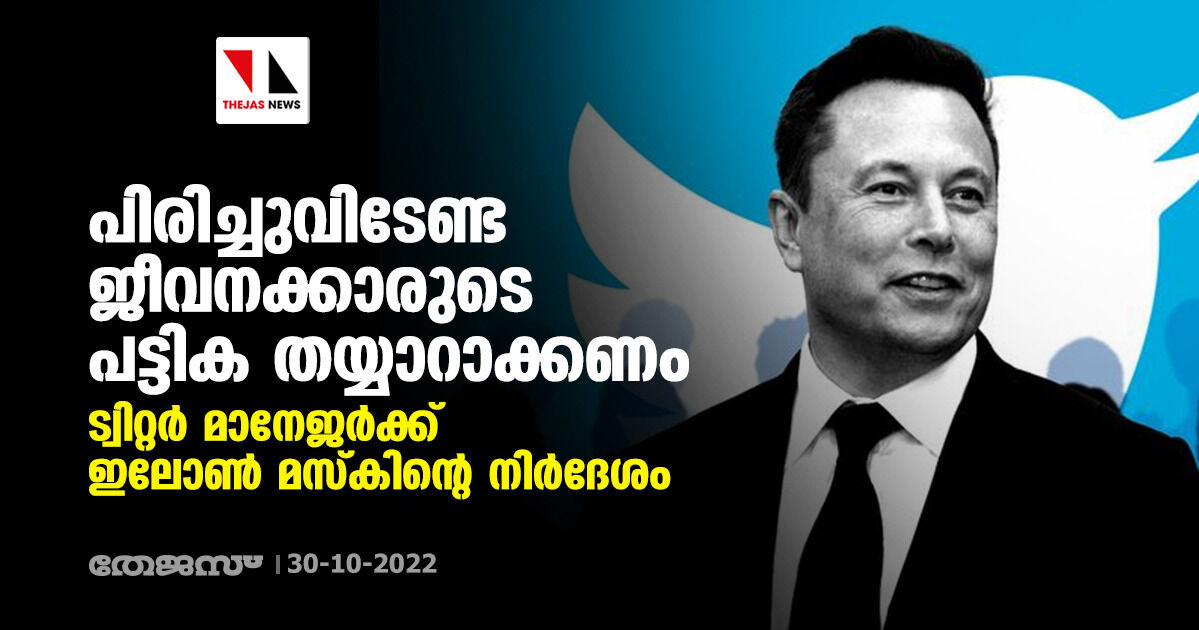 THEJAS NEWS

പിരിച്ചുവിടേണ്ട ജീവനക്കാരുടെ പട്ടിക തയ്യാറാക്കണം

ട്വിറ്റർ മാനേജർക്ക് ഇലോൺ മസ്കിന്റെ നിർദേശം

തേജസ് | 30-10-2022